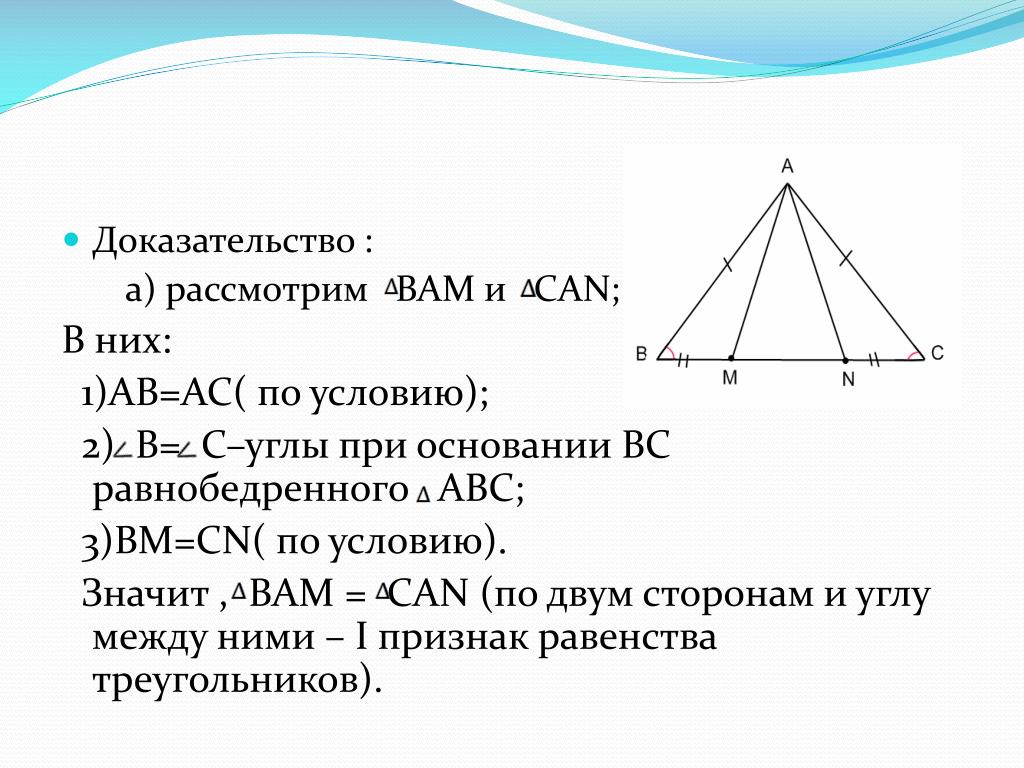 Доказательство :

а) рассмотрим $\triangle$BAM и $\triangle$CAN;

В них:

1)AB=AC( по условию);

2)$\angle$B=$\angle$C–углы при основании BC равнобедренного $\triangle$ ABC;

3)BM=CN( по условию).

Значит ,$\triangle$BAM = $\triangle$CAN (по двум сторонам и углу между ними – I признак равенства треугольников).

A

B

M

N

C